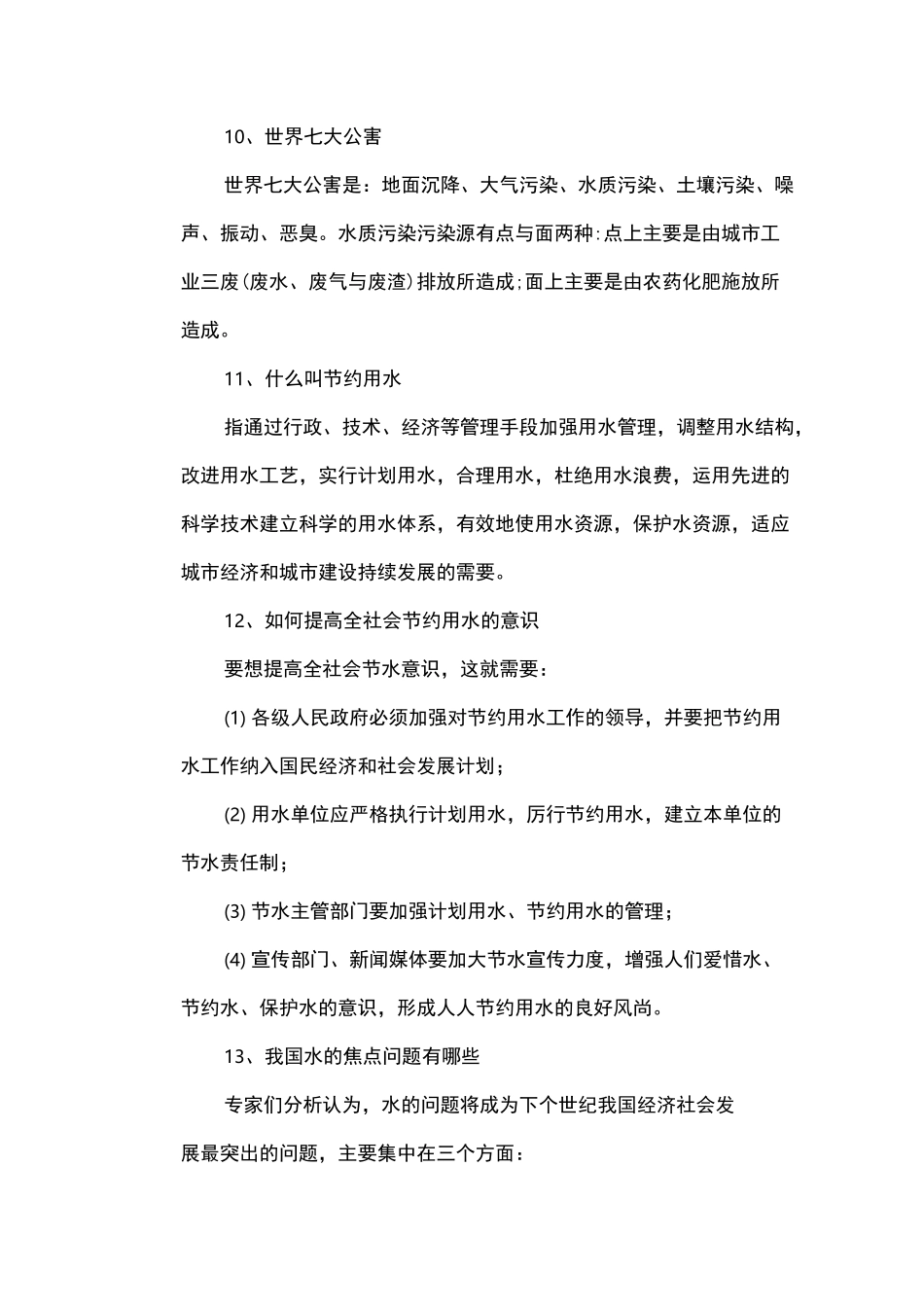 10、世界七大公害

世界七大公害是：地面沉降、大气污染、水质污染、土壤污染、噪声、振动、恶臭。水质污染污染源有点与面两种:点上主要是由城市工业三废(废水、废气与废渣)排放所造成;面上主要是由农药化肥施放所造成。

11、什么叫节约用水

指通过行政、技术、经济等管理手段加强用水管理，调整用水结构，改进用水工艺，实行计划用水，合理用水，杜绝用水浪费，运用先进的科学技术建立科学的用水体系，有效地使用水资源，保护水资源，适应城市经济和城市建设持续发展的需要。

12、如何提高全社会节约用水的意识

要想提高全社会节水意识，这就需要：

(1) 各级人民政府必须加强对节约用水工作的领导，并要把节约用水工作纳入国民经济和社会发展计划；

(2) 用水单位应严格执行计划用水，厉行节约用水，建立本单位的节水责任制；

(3) 节水主管部门要加强计划用水、节约用水的管理；

(4) 宣传部门、新闻媒体要加大节水宣传力度，增强人们爱惜水、节约水、保护水的意识，形成人人节约用水的良好风尚。

13、我国水的焦点问题有哪些

专家们分析认为，水的问题将成为下个世纪我国经济社会发展最突出的问题，主要集中在三个方面：